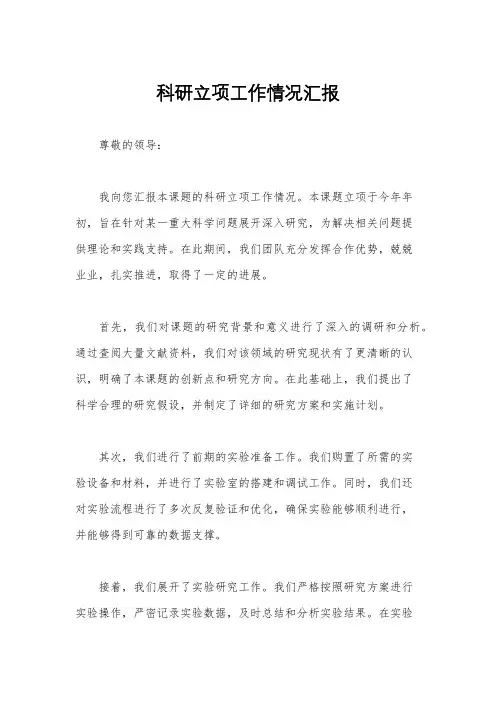 科研立项工作情况汇报

尊敬的领导：

我向您汇报本课题的科研立项工作情况。本课题立项于今年年初，旨在针对某一重大科学问题展开深入研究，为解决相关问题提供理论和实践支持。在此期间，我们团队充分发挥合作优势，兢兢业业，扎实推进，取得了一定的进展。

首先，我们对课题的研究背景和意义进行了深入的调研和分析。通过查阅大量文献资料，我们对该领域的研究现状有了更清晰的认识，明确了本课题的创新点和研究方向。在此基础上，我们提出了科学合理的研究假设，并制定了详细的研究方案和实施计划。

其次，我们进行了前期的实验准备工作。我们购置了所需的实验设备和材料，并进行了实验室的搭建和调试工作。同时，我们还对实验流程进行了多次反复验证和优化，确保实验能够顺利进行，并能够得到可靠的数据支撑。

接着，我们展开了实验研究工作。我们严格按照研究方案进行实验操作，严密记录实验数据，及时总结和分析实验结果。在实验